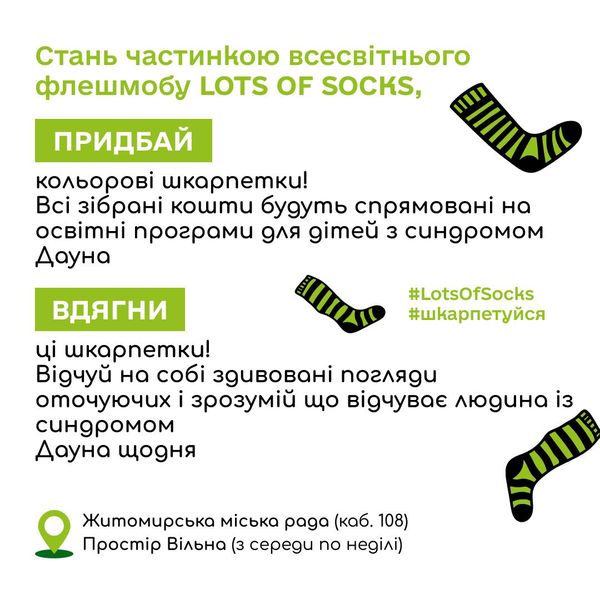 Стань частинкою всесвітнього флешмобу LOTS OF SOCKS,

ПРИДБАЙ

кольорові шкарпетки!
Всі зібрані кошти будуть спрямовані на освітні програми для дітей з синдромом Дауна

ВДЯГНИ

#LotsOfSocks
#шкарпетуйся

ці шкарпетки!
Відчуй на собі здивовані погляди оточуючих і зрозумій що відчуває людина із синдромом
Дауна щодня

Житомирська міська рада (каб. 108)
Простір Вільна (з середи по неділі)